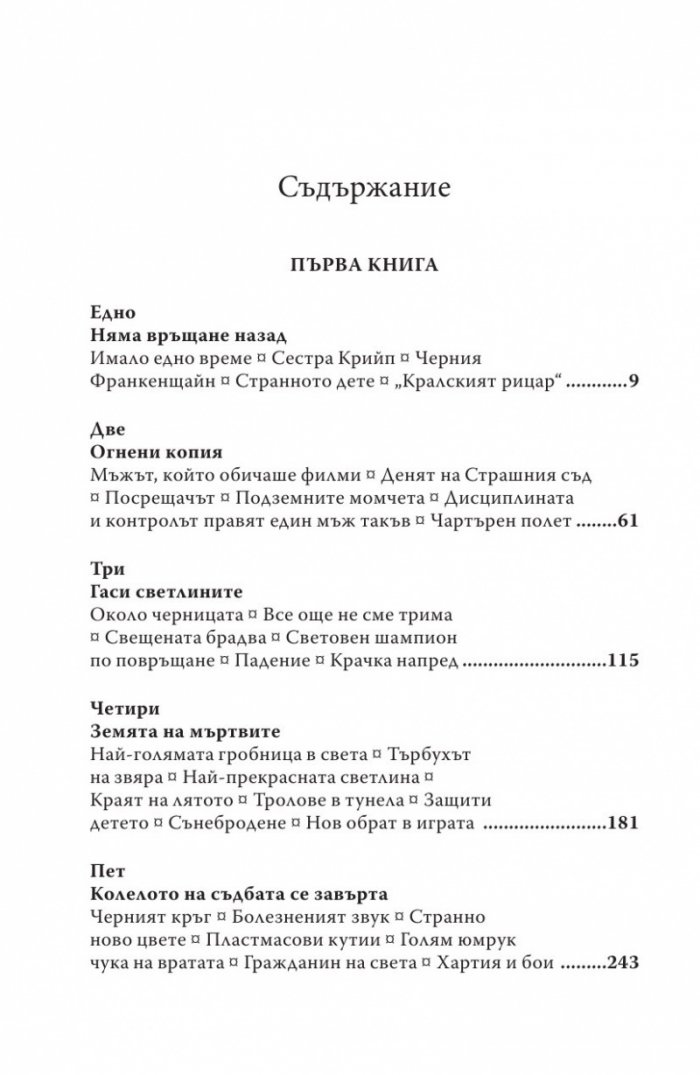 Съдържание

ПЪРВА КНИГА

Едно
Няма връщане назад
Имало едно време ¤ Сестра Крийп ¤ Черния Франкенщайн ¤ Странното дете ¤ „Кралският рицар“ 9

Две
Огнени копия
Мъжът, който обичаше филми ¤ Денят на Страшния съд ¤ Посрещачът ¤ Подземните момчета ¤ Дисциплината и контролът правят един мъж такъв ¤ Чартърен полет 61

Три
Гаси светлините
Около черницата ¤ Все още не сме трима ¤ Свещената брадва ¤ Световен шампион по повръщане ¤ Падение ¤ Крачка напред 115

Четири
Земята на мъртвите
Най-голямата гробница в света ¤ Търбухът на звяра ¤ Най-прекрасната светлина ¤ Краят на лятото ¤ Тролове в тунела ¤ Защити детето ¤ Сънебродене ¤ Нов обрат в играта 181

Пет
Колелото на съдбата се завърта
Черният кръг ¤ Болезненият звук ¤ Странно ново цвете ¤ Пластмасови кутии ¤ Голям юмрук чука на вратата ¤ Гражданин на света ¤ Хартия и бои 243